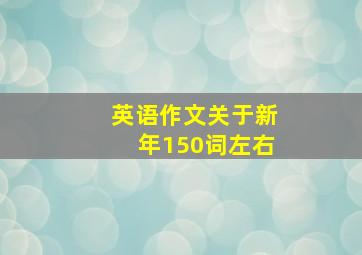 英语作文关于新年150词左右